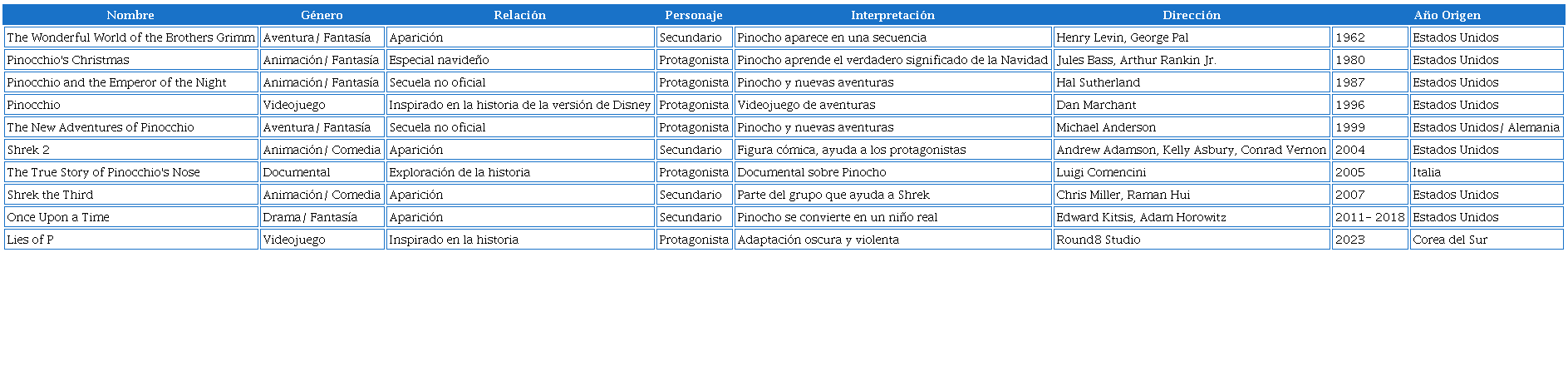 | Nombre | Género | Relación | Personaje | Interpretación | Dirección | Año | Origen |
|---|---|---|---|---|---|---|---|
| The Wonderful World of the Brothers Grimm | Aventura / Fantasía | Aparición | Secundario | Pinocho aparece en una secuencia | Henry Levin, George Pal | 1962 | Estados Unidos |
| Pinocchio's Christmas | Animación / Fantasía | Especial navideño | Protagonista | Pinocho aprende el verdadero significado de la Navidad | Jules Bass, Arthur Rankin Jr. | 1980 | Estados Unidos |
| Pinocchio and the Emperor of the Night | Animación / Fantasía | Secuela no oficial | Protagonista | Pinocho y nuevas aventuras | Hal Sutherland | 1987 | Estados Unidos |
| Pinocchio | Videojuego | Inspirado en la historia de la versión de Disney | Protagonista | Videojuego de aventuras | Dan Marchant | 1996 | Estados Unidos |
| The New Adventures of Pinocchio | Aventura / Fantasía | Secuela no oficial | Protagonista | Pinocho y nuevas aventuras | Michael Anderson | 1999 | Estados Unidos / Alemania |
| Shrek 2 | Animación / Comedia | Aparición | Secundario | Figura cómica, ayuda a los protagonistas | Andrew Adamson, Kelly Asbury, Conrad Vernon | 2004 | Estados Unidos |
| The True Story of Pinocchio's Nose | Documental | Exploración de la historia | Protagonista | Documental sobre Pinocho | Luigi Comencini | 2005 | Italia |
| Shrek the Third | Animación / Comedia | Aparición | Secundario | Parte del grupo que ayuda a Shrek | Chris Miller, Raman Hui | 2007 | Estados Unidos |
| Once Upon a Time | Drama / Fantasía | Aparición | Secundario | Pinocho se convierte en un niño real | Edward Kitsis, Adam Horowitz | 2011 - 2018 | Estados Unidos |
| Lies of P | Videojuego | Inspirado en la historia | Protagonista | Adaptación oscura y violenta | Round8 Studio | 2023 | Corea del Sur |